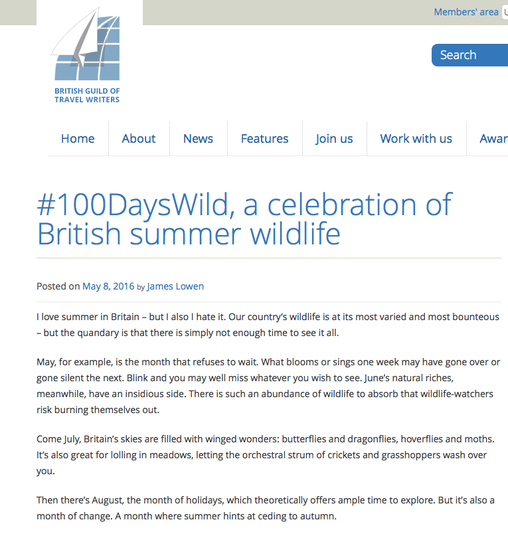 Members' area

BRITISH GUILD OF TRAVEL WRITERS

Search

Home About News Features Join us Work with us Awar

#100DaysWild, a celebration of British summer wildlife

Posted on May 8, 2016 by James Lowen

I love summer in Britain – but I also I hate it. Our country's wildlife is at its most varied and most bounteous – but the quandary is that there is simply not enough time to see it all.

May, for example, is the month that refuses to wait. What blooms or sings one week may have gone over or gone silent the next. Blink and you may well miss whatever you wish to see. June's natural riches, meanwhile, have an insidious side. There is such an abundance of wildlife to absorb that wildlife-watchers risk burning themselves out.

Come July, Britain's skies are filled with winged wonders: butterflies and dragonflies, hoverflies and moths. It's also great for lolling in meadows, letting the orchestral strum of crickets and grasshoppers wash over you.

Then there's August, the month of holidays, which theoretically offers ample time to explore. But it's also a month of change. A month where summer hints at ceding to autumn.